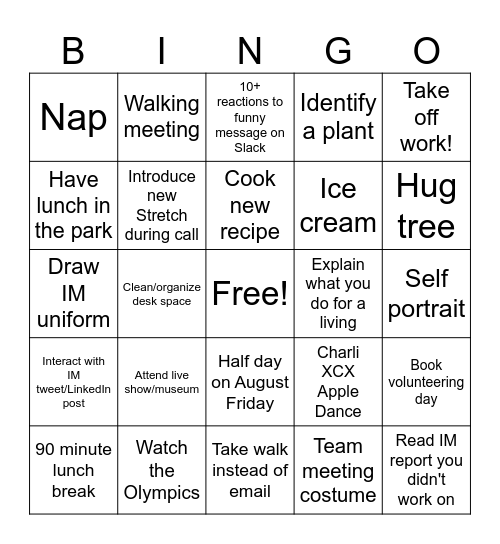 | B | I | N | G | O |
|---|---|---|---|---|
| Nap | Walking meeting | 10+ reactions to funny message on Slack | Identify a plant | Take off work! |
| Have lunch in the park | Introduce new Stretch during call | Cook new recipe | Ice cream | Hug tree |
| Draw IM uniform | Clean/organize desk space | Free! | Explain what you do for a living | Self portrait |
| Interact with IM tweet/LinkedIn post | Attend live show/museum | Half day on August Friday | Charli XCX Apple Dance | Book volunteering day |
| 90 minute lunch break | Watch the Olympics | Take walk instead of email | Team meeting costume | Read IM report you didn't work on |